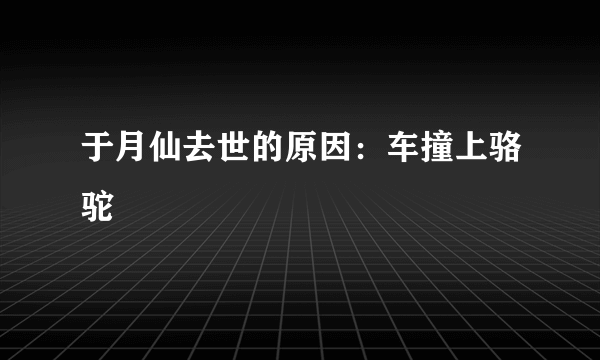 于月仙去世的原因：车撞上骆驼